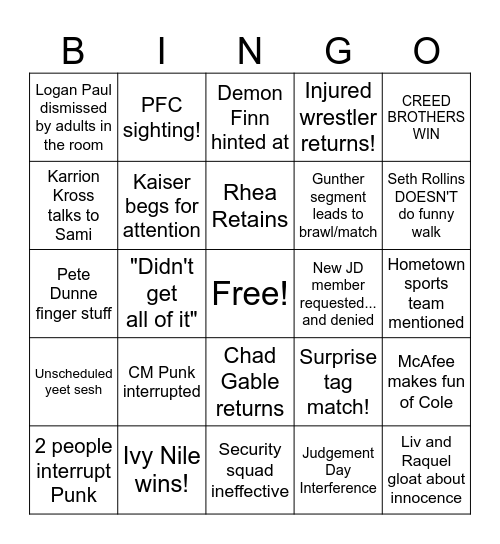 | B | I | N | G | O |
|---|---|---|---|---|
| Logan Paul dismissed by adults in the room | PFC sighting! | Demon Finn hinted at | Injured wrestler returns! | CREED BROTHERS WIN |
| Karrion Kross talks to Sami | Kaiser begs for attention | Rhea Retains | Gunther segment leads to brawl/match | Seth Rollins DOESN'T do funny walk |
| Pete Dunne finger stuff | "Didn't get all of it" | Free! | New JD member requested... and denied | Hometown sports team mentioned |
| Unscheduled yeet sesh | CM Punk interrupted | Chad Gable returns | Surprise tag match! | McAfee makes fun of Cole |
| 2 people interrupt Punk | Ivy Nile wins! | Security squad ineffective | Judgement Day Interference | Liv and Raquel gloat about innocence |